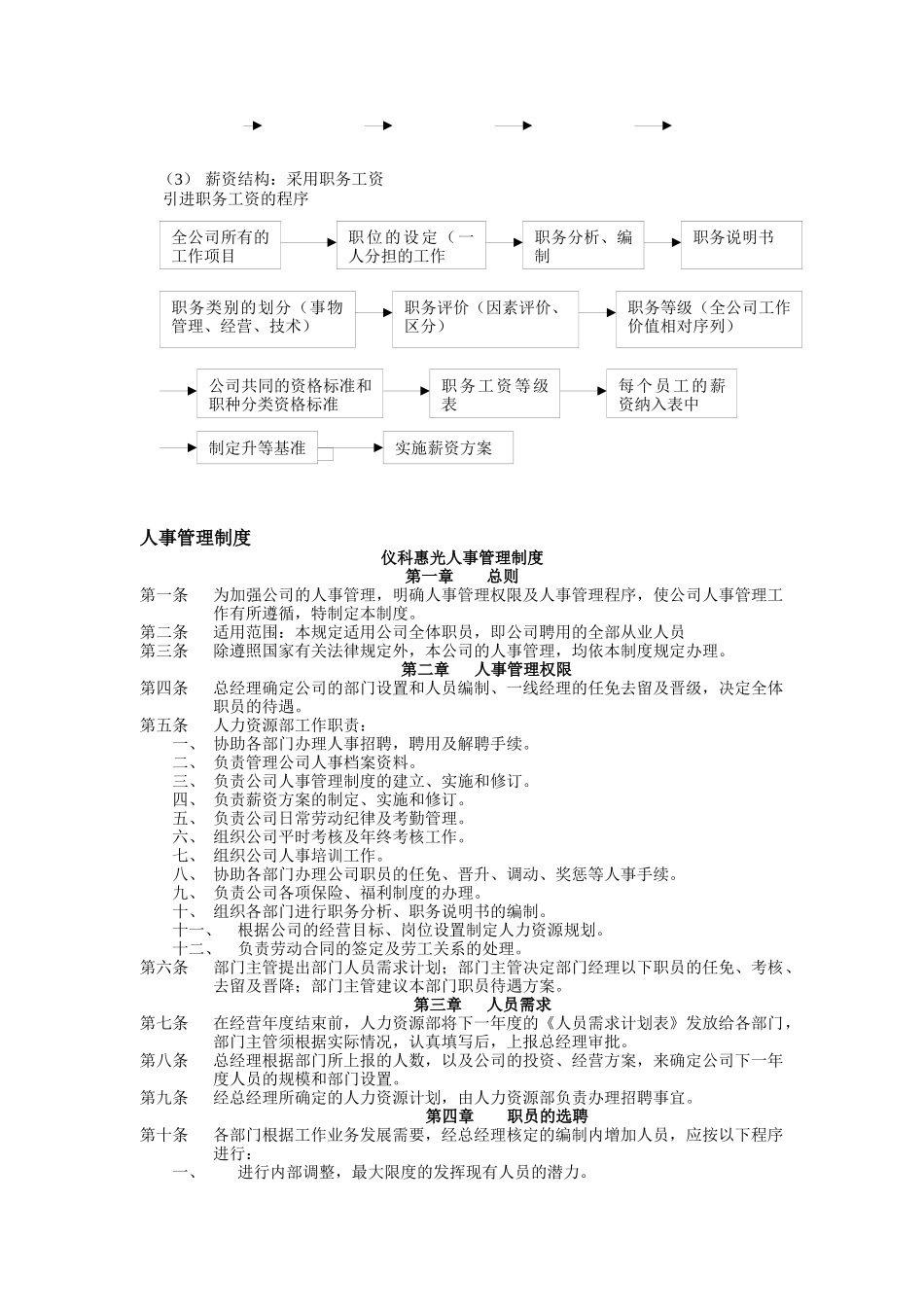 （3） 薪资结构：采用职务工资
引进职务工资的程序

全公司所有的工作项目

职位的设定（一人分担的工作

职务分析、编制

职务说明书

职务类别的划分（事物管理、经营、技术）

职务评价（因素评价、区分）

职务等级（全公司工作价值相对序列）

公司共同的资格标准和职种分类资格标准

职务工资等级表

每个员工的薪资纳入表中

制定升等基准

实施薪资方案

人事管理制度

仪科惠光人事管理制度

第一章 总则

第一条 为加强公司的人事管理，明确人事管理权限及人事管理程序，使公司人事管理工作有所遵循，特制定本制度。

第二条 适用范围：本规定适用公司全体职员，即公司聘用的全部从业人员

第三条 除遵照国家有关法律规定外，本公司的人事管理，均依本制度规定办理。

第二章 人事管理权限

第四条 总经理确定公司的部门设置和人员编制、一线经理的任免去留及晋级，决定全体职员的待遇。

第五条 人力资源部工作职责：
一、 协助各部门办理人事招聘，聘用及解聘手续。
二、 负责管理公司人事档案资料。
三、 负责公司人事管理制度的建立、实施和修订。
四、 负责薪资方案的制定、实施和修订。
五、 负责公司日常劳动纪律及考勤管理。
六、 组织公司平时考核及年终考核工作。
七、 组织公司人事培训工作。
八、 协助各部门办理公司职员的任免、晋升、调动、奖惩等人事手续。
九、 负责公司各项保险、福利制度的办理。
十、 组织各部门进行职务分析、职务说明书的编制。
十一、 根据公司的经营目标、岗位设置制定人力资源规划。
十二、 负责劳动合同的签定及劳工关系的处理。

第六条 部门主管提出部门人员需求计划；部门主管决定部门经理以下职员的任免、考核、去留及晋降；部门主管建议本部门职员待遇方案。

第三章 人员需求

第七条 在经营年度结束前，人力资源部将下一年度的《人员需求计划表》发放给各部门，部门主管须根据实际情况，认真填写后，上报总经理审批。

第八条 总经理根据部门所上报的人数，以及公司的投资、经营方案，来确定公司下一年度人员的规模和部门设置。

第九条 经总经理所确定的人力资源计划，由人力资源部负责办理招聘事宜。

第四章 职员的选聘

第十条 各部门根据工作业务发展需要，经总经理核定的编制内增加人员，应按以下程序进行：
一、 进行内部调整，最大限度的发挥现有人员的潜力。